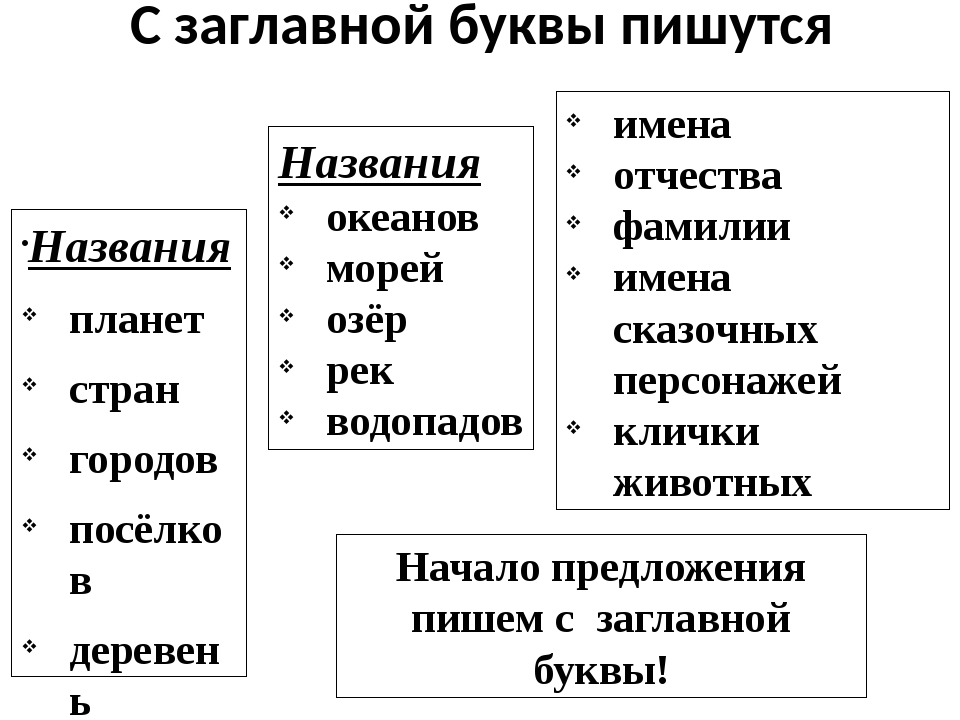 С заглавной буквы пишутся

·Названия
❖ планет
❖ стран
❖ городов
❖ посёлков
❖ деревень

Названия
❖ океанов
❖ морей
❖ озёр
❖ рек
❖ водопадов

❖ имена
❖ отчества
❖ фамилии
❖ имена сказочных персонажей
❖ клички животных

Начало предложения пишем с заглавной буквы!